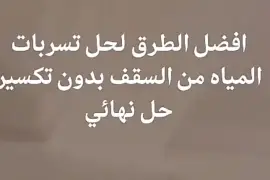 افضل الطرق لحل تسربات
المياه من السقف بدون تكسير
حل نهائي